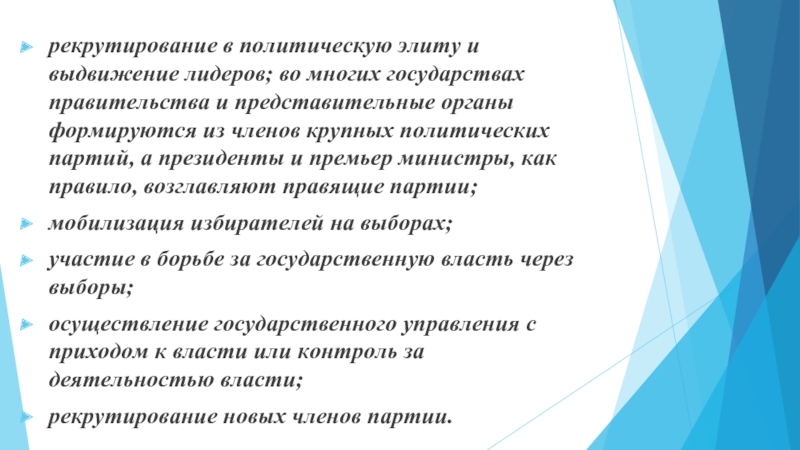 рекрутирование в политическую элиту и выдвижение лидеров; во многих государствах правительства и представительные органы формируются из членов крупных политических партий, а президенты и премьер министры, как правило, возглавляют правящие партии;

мобилизация избирателей на выборах;

участие в борьбе за государственную власть через выборы;

осуществление государственного управления с приходом к власти или контроль за деятельностью власти;

рекрутирование новых членов партии.